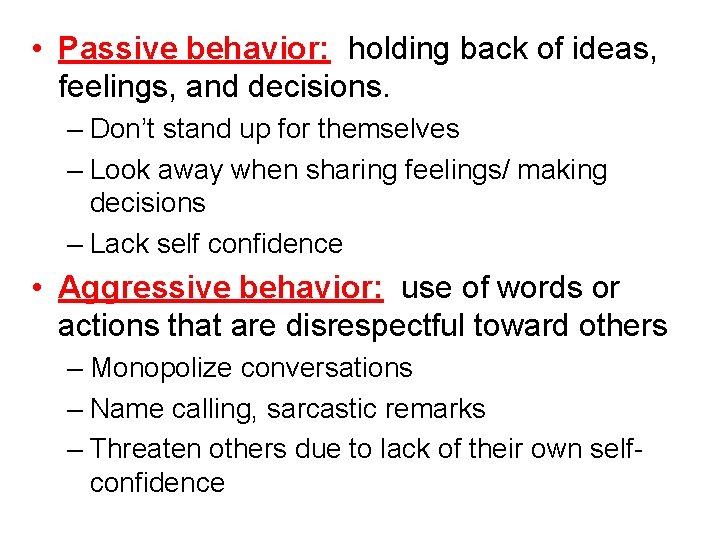 • Passive behavior: holding back of ideas, feelings, and decisions.

– Don't stand up for themselves
– Look away when sharing feelings/ making decisions
– Lack self confidence

• Aggressive behavior: use of words or actions that are disrespectful toward others

– Monopolize conversations
– Name calling, sarcastic remarks
– Threaten others due to lack of their own self-confidence